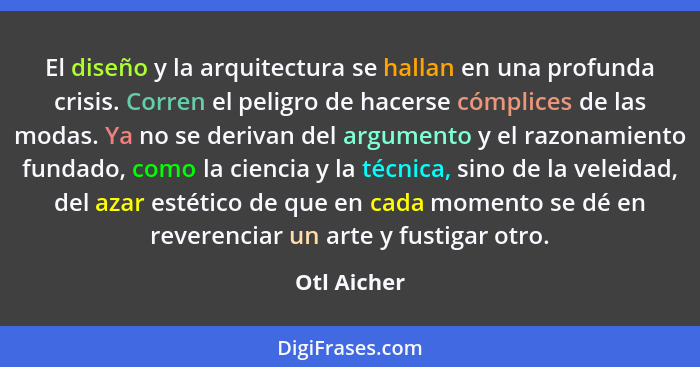 El diseño y la arquitectura se hallan en una profunda crisis. Corren el peligro de hacerse cómplices de las modas. Ya no se derivan del argumento y el razonamiento fundado, como la ciencia y la técnica, sino de la veleidad, del azar estético de que en cada momento se dé en reverenciar un arte y fustigar otro.

Otl Aicher

DigiFrases.com